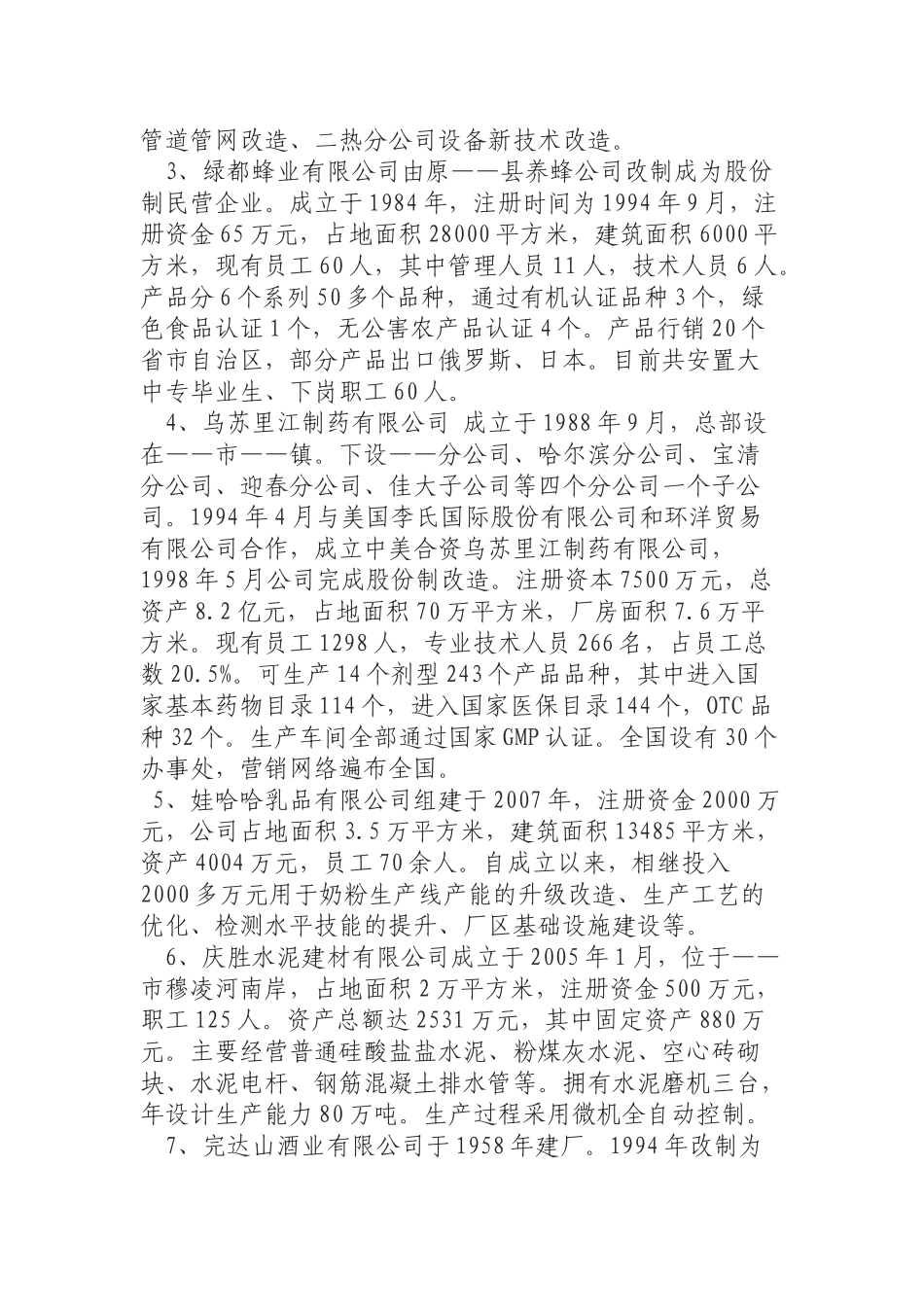 管道管网改造、二热分公司设备新技术改造。

3、绿都蜂业有限公司由原——县养蜂公司改制成为股份制民营企业。成立于1984年，注册时间为1994年9月，注册资金65万元，占地面积28000平方米，建筑面积6000平方米，现有员工60人，其中管理人员11人，技术人员6人。产品分6个系列50多个品种，通过有机认证品种3个，绿色食品认证1个，无公害农产品认证4个。产品行销20个省市自治区，部分产品出口俄罗斯、日本。目前共安置大中专毕业生、下岗职工60人。

4、乌苏里江制药有限公司 成立于1988年9月，总部设在——市——镇。下设——分公司、哈尔滨分公司、宝清分公司、迎春分公司、佳大子公司等四个分公司一个子公司。1994年4月与美国李氏国际股份有限公司和环洋贸易有限公司合作，成立中美合资乌苏里江制药有限公司，1998年5月公司完成股份制改造。注册资本7500万元，总资产8.2亿元，占地面积70万平方米，厂房面积7.6万平方米。现有员工1298人，专业技术人员266名，占员工总数20.5%。可生产14个剂型243个产品品种，其中进入国家基本药物目录114个，进入国家医保目录144个，OTC品种32个。生产车间全部通过国家GMP认证。全国设有30个办事处，营销网络遍布全国。

5、娃哈哈乳品有限公司组建于2007年，注册资金2000万元，公司占地面积3.5万平方米，建筑面积13485平方米，资产4004万元，员工70余人。自成立以来，相继投入2000多万元用于奶粉生产线产能的升级改造、生产工艺的优化、检测水平技能的提升、厂区基础设施建设等。

6、庆胜水泥建材有限公司成立于2005年1月，位于——市穆凌河南岸，占地面积2万平方米，注册资金500万元，职工125人。资产总额达2531万元，其中固定资产880万元。主要经营普通硅酸盐盐水泥、粉煤灰水泥、空心砖砌块、水泥电杆、钢筋混凝土排水管等。拥有水泥磨机三台，年设计生产能力80万吨。生产过程采用微机全自动控制。

7、完达山酒业有限公司于1958年建厂。1994年改制为